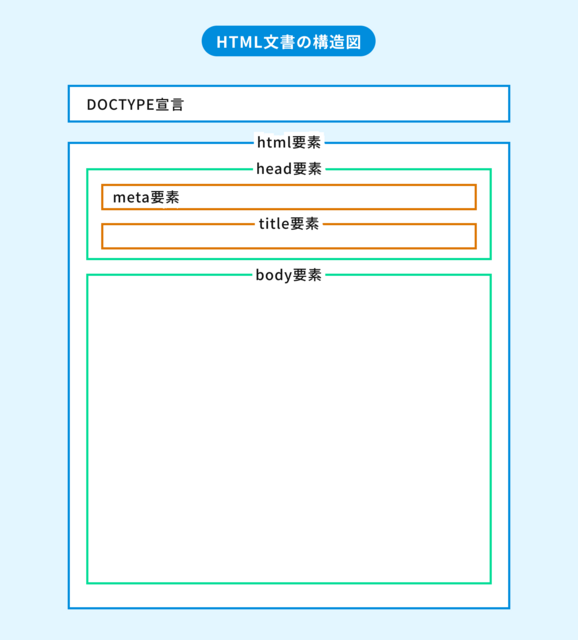 HTML文書の構造図

DOCTYPE宣言

html要素

head要素

meta要素

title要素

body要素